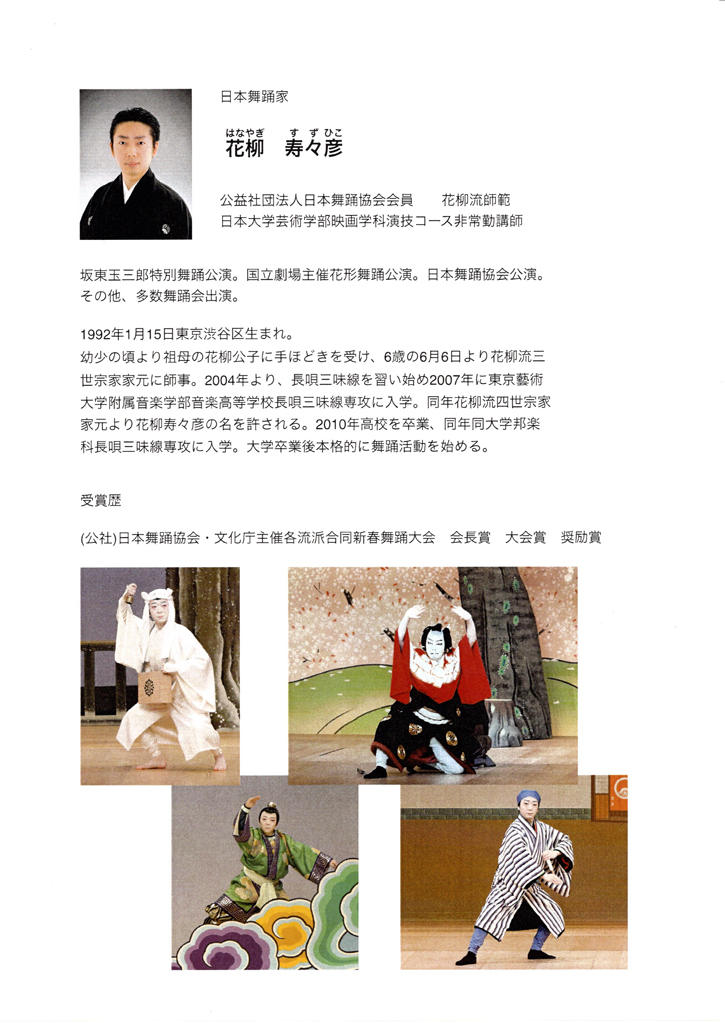 日本舞踊家

はなやぎ　すずひこ
花柳　寿々彦

公益社団法人日本舞踊協会会員　　花柳流師範
日本大学芸術学部映画学科演技コース非常勤講師

坂東玉三郎特別舞踊公演。国立劇場主催花形舞踊公演。日本舞踊協会公演。その他、多数舞踊会出演。

1992年1月15日東京渋谷区生まれ。
幼少の頃より祖母の花柳公子に手ほどきを受け、6歳の6月6日より花柳流三世宗家家元に師事。2004年より、長唄三味線を習い始め2007年に東京藝術大学附属音楽学部音楽高等学校長唄三味線専攻に入学。同年花柳流四世宗家家元より花柳寿々彦の名を許される。2010年高校を卒業、同年同大学邦楽科長唄三味線専攻に入学。大学卒業後本格的に舞踊活動を始める。

受賞歴

(公社)日本舞踊協会・文化庁主催各流派合同新春舞踊大会　会長賞　大会賞　奨励賞